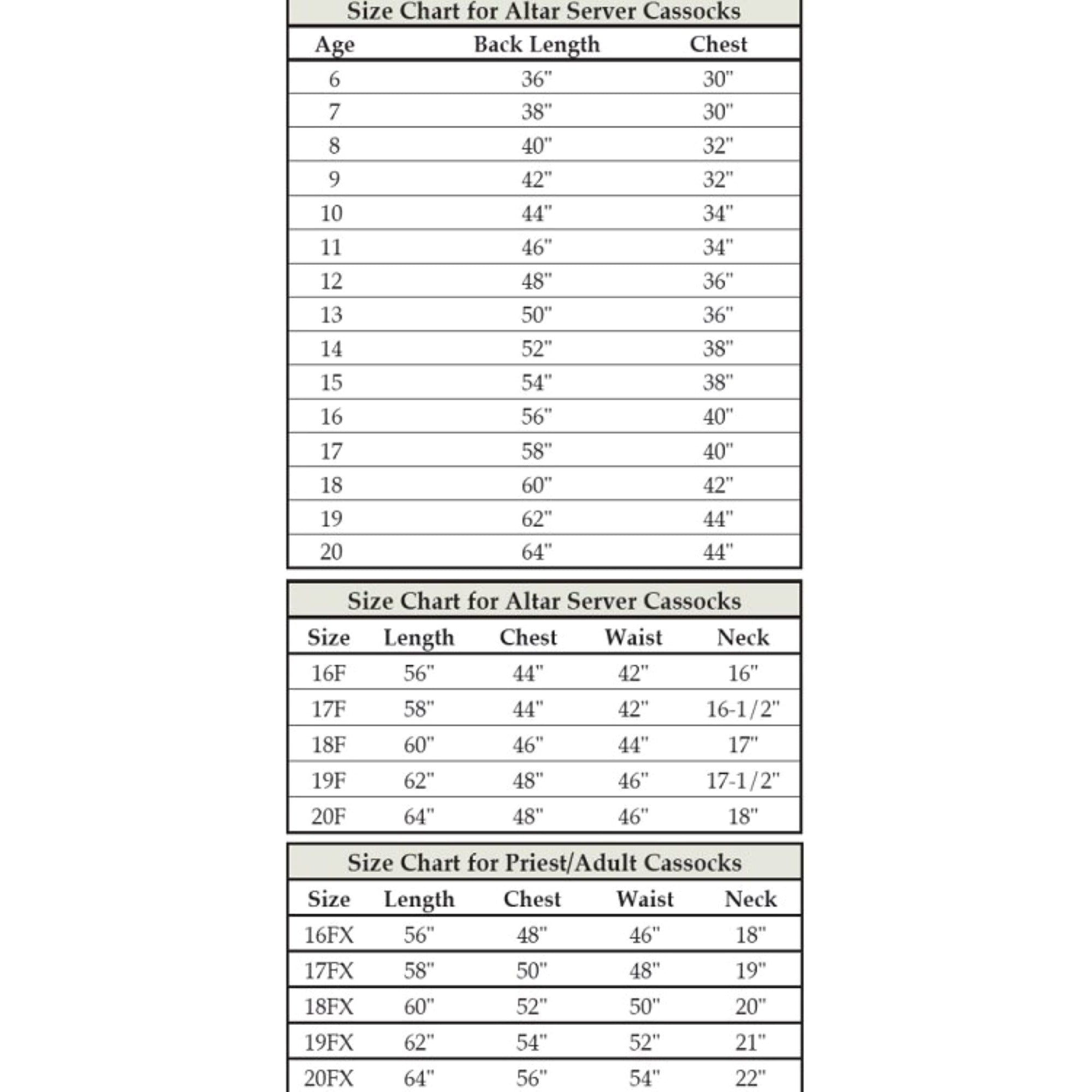 Size Chart for Altar Server Cassocks

| Age | Back Length | Chest |
|---|---|---|
| 6 | 36" | 30" |
| 7 | 38" | 30" |
| 8 | 40" | 32" |
| 9 | 42" | 32" |
| 10 | 44" | 34" |
| 11 | 46" | 34" |
| 12 | 48" | 36" |
| 13 | 50" | 36" |
| 14 | 52" | 38" |
| 15 | 54" | 38" |
| 16 | 56" | 40" |
| 17 | 58" | 40" |
| 18 | 60" | 42" |
| 19 | 62" | 44" |
| 20 | 64" | 44" |

Size Chart for Altar Server Cassocks

| Size | Length | Chest | Waist | Neck |
|---|---|---|---|---|
| 16F | 56" | 44" | 42" | 16" |
| 17F | 58" | 44" | 42" | 16-1/2" |
| 18F | 60" | 46" | 44" | 17" |
| 19F | 62" | 48" | 46" | 17-1/2" |
| 20F | 64" | 48" | 46" | 18" |

Size Chart for Priest/Adult Cassocks

| Size | Length | Chest | Waist | Neck |
|---|---|---|---|---|
| 16FX | 56" | 48" | 46" | 18" |
| 17FX | 58" | 50" | 48" | 19" |
| 18FX | 60" | 52" | 50" | 20" |
| 19FX | 62" | 54" | 52" | 21" |
| 20FX | 64" | 56" | 54" | 22" |